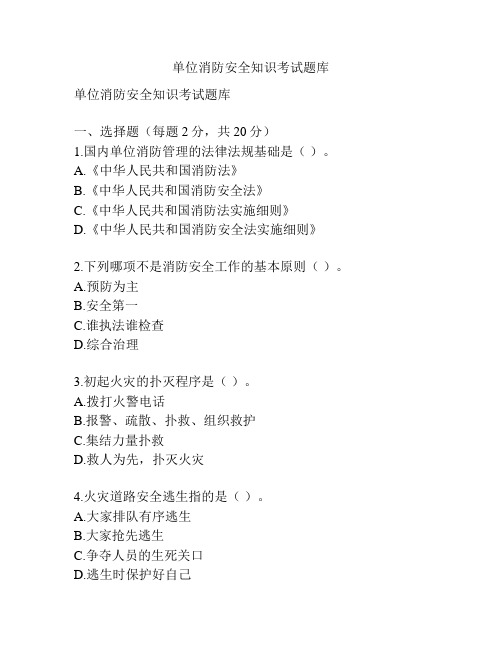 单位消防安全知识考试题库

单位消防安全知识考试题库

一、选择题（每题 2 分，共 20 分）
1.国内单位消防管理的法律法规基础是（ ）。
A.《中华人民共和国消防法》
B.《中华人民共和国消防安全法》
C.《中华人民共和国消防法实施细则》
D.《中华人民共和国消防安全法实施细则》

2.下列哪项不是消防安全工作的基本原则（ ）。
A.预防为主
B.安全第一
C.谁执法谁检查
D.综合治理

3.初起火灾的扑灭程序是（ ）。
A.拨打火警电话
B.报警、疏散、扑救、组织救护
C.集结力量扑救
D.救人为先，扑灭火灾

4.火灾道路安全逃生指的是（ ）。
A.大家排队有序逃生
B.大家抢先逃生
C.争夺人员的生死关口
D.逃生时保护好自己